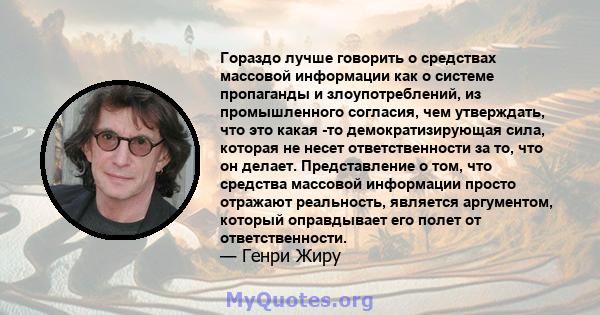 Гораздо лучше говорить о средствах массовой информации как о системе пропаганды и злоупотреблений, из промышленного согласия, чем утверждать, что это какая -то демократизирующая сила, которая не несет ответственности за то, что он делает. Представление о том, что средства массовой информации просто отражают реальность, является аргументом, который оправдывает его полет от ответственности.
— Генри Жиру

MyQuotes.org